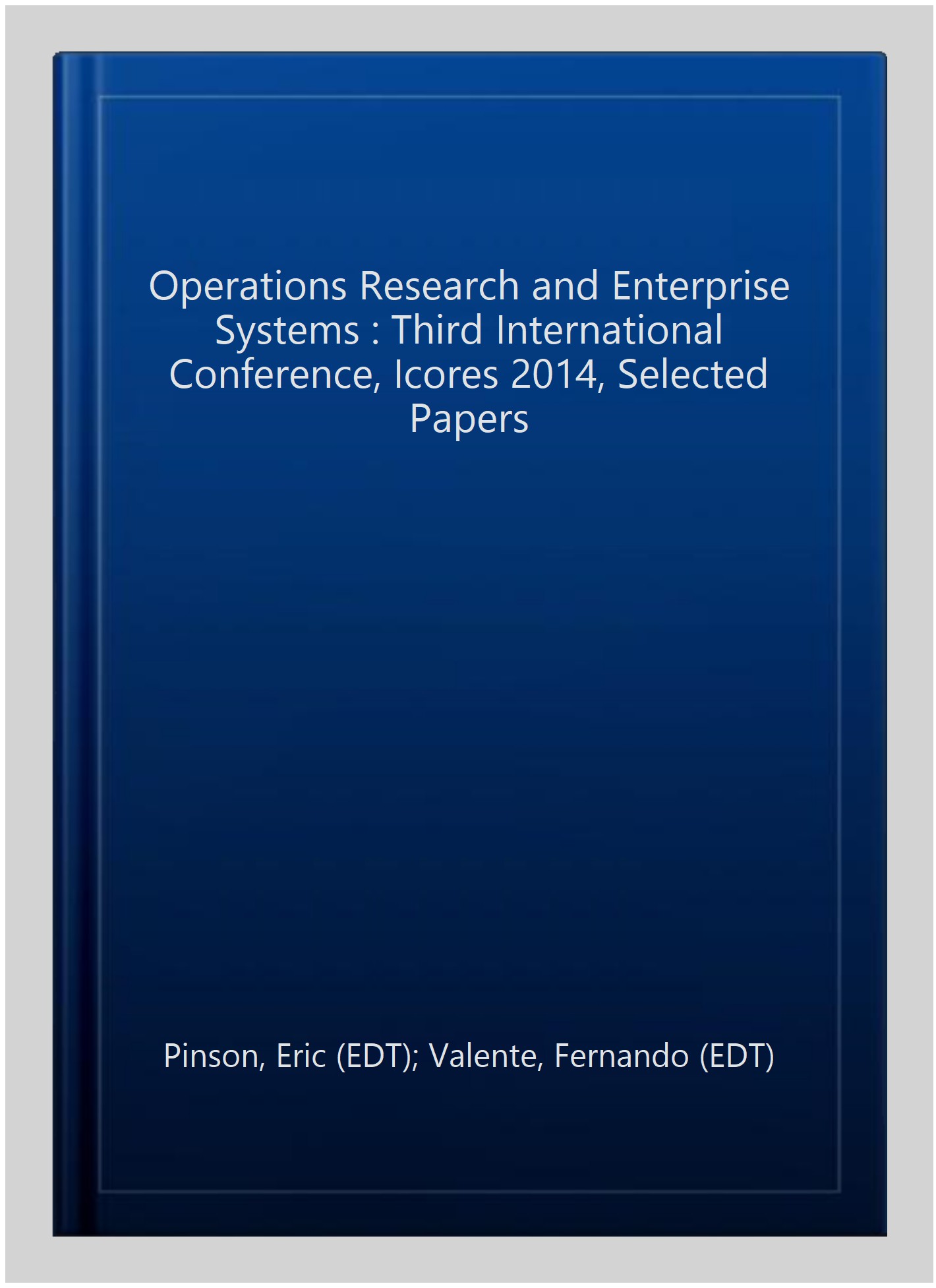 Operations Research and Enterprise Systems : Third International Conference, Icores 2014, Selected Papers

Pinson, Eric (EDT); Valente, Fernando (EDT)